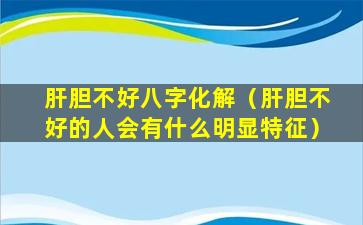 肝胆不好八字化解（肝胆不好的人会有什么明显特征）